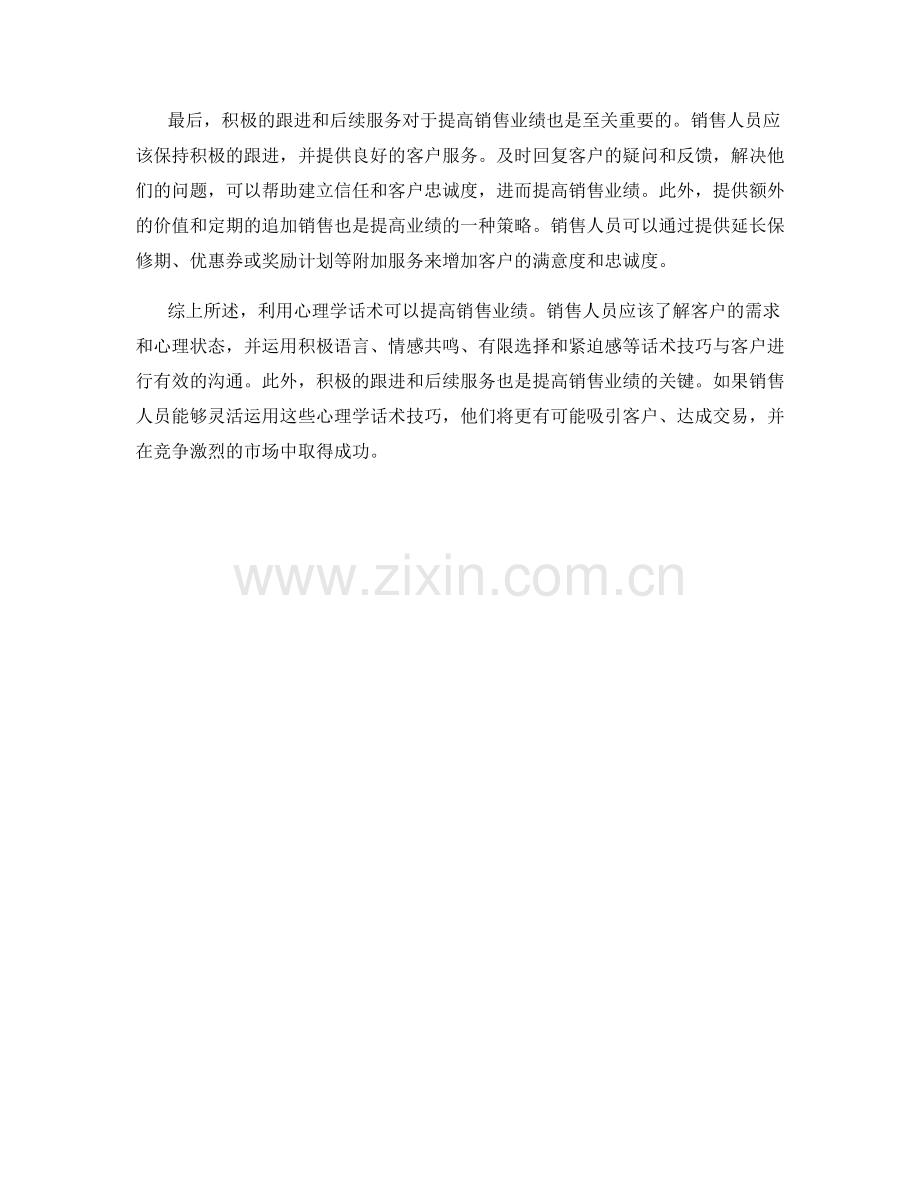 最后，积极的跟进和后续服务对于提高销售业绩也是至关重要的。销售人员应该保持积极的跟进，并提供良好的客户服务。及时回复客户的疑问和反馈，解决他们的问题，可以帮助建立信任和客户忠诚度，进而提高销售业绩。此外，提供额外的价值和定期的追加销售也是提高业绩的一种策略。销售人员可以通过提供延长保修期、优惠券或奖励计划等附加服务来增加客户的满意度和忠诚度。

综上所述，利用心理学话术可以提高销售业绩。销售人员应该了解客户的需求和心理状态，并运用积极语言、情感共鸣、有限选择和紧迫感等话术技巧与客户进行有效的沟通。此外，积极的跟进和后续服务也是提高销售业绩的关键。如果销售人员能够灵活运用这些心理学话术技巧，他们将更有可能吸引客户、达成交易，并在竞争激烈的市场中取得成功。

www.zixin.com.cn